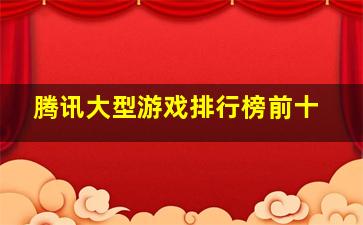 腾讯大型游戏排行榜前十